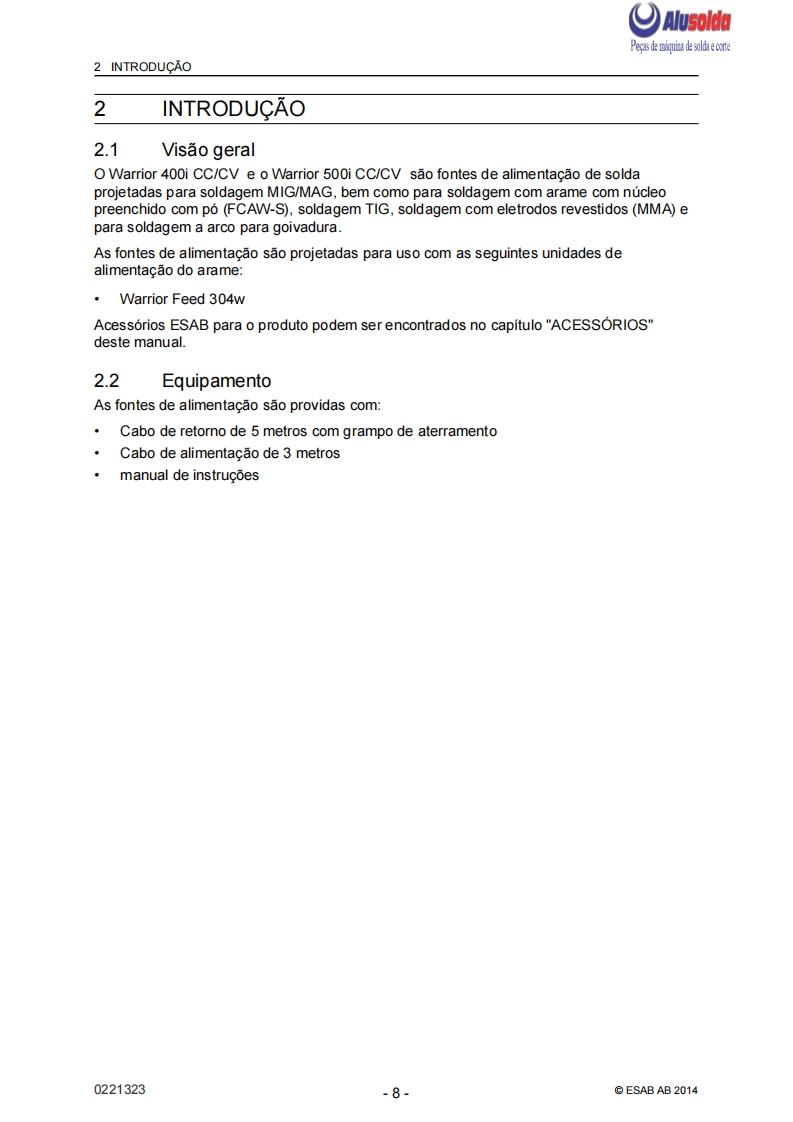 Alusolda
Peças de máquina de solda e corte

2 INTRODUÇÃO

2 INTRODUÇÃO

2.1 Visão geral
O Warrior 400i CC/CV e o Warrior 500i CC/CV são fontes de alimentação de solda projetadas para soldagem MIG/MAG, bem como para soldagem com arame com núcleo preenchido com pó (FCAW-S), soldagem TIG, soldagem com eletrodos revestidos (MMA) e para soldagem a arco para goivadura.

As fontes de alimentação são projetadas para uso com as seguintes unidades de alimentação do arame:

• Warrior Feed 304w

Acessórios ESAB para o produto podem ser encontrados no capítulo "ACESSÓRIOS" deste manual.

2.2 Equipamento
As fontes de alimentação são providas com:

• Cabo de retorno de 5 metros com grampo de aterramento
• Cabo de alimentação de 3 metros
• manual de instruções

0221323 - 8 - © ESAB AB 2014